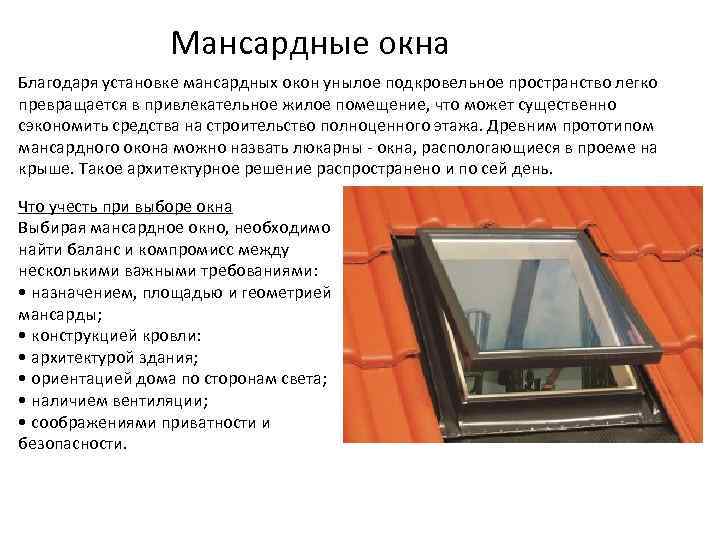 Мансардные окна

Благодаря установке мансардных окон унылое подкровельное пространство легко превращается в привлекательное жилое помещение, что может существенно сэкономить средства на строительство полноценного этажа. Древним прототипом мансардного окона можно назвать люкарны - окна, распологающиеся в проеме на крыше. Такое архитектурное решение распространено и по сей день.

Что учесть при выборе окна
Выбирая мансардное окно, необходимо найти баланс и компромисс между несколькими важными требованиями:
• назначением, площадью и геометрией мансарды;
• конструкцией кровли:
• архитектурой здания;
• ориентацией дома по сторонам света;
• наличием вентиляции;
• соображениями приватности и безопасности.